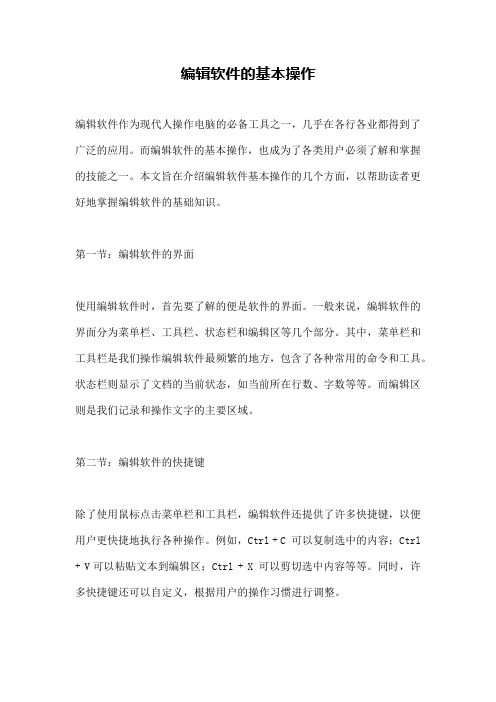 编辑软件的基本操作

编辑软件作为现代人操作电脑的必备工具之一，几乎在各行各业都得到了广泛的应用。而编辑软件的基本操作，也成为了各类用户必须了解和掌握的技能之一。本文旨在介绍编辑软件基本操作的几个方面，以帮助读者更好地掌握编辑软件的基础知识。

第一节：编辑软件的界面

使用编辑软件时，首先要了解的便是软件的界面。一般来说，编辑软件的界面分为菜单栏、工具栏、状态栏和编辑区等几个部分。其中，菜单栏和工具栏是我们操作编辑软件最频繁的地方，包含了各种常用的命令和工具。状态栏则显示了文档的当前状态，如当前所在行数、字数等等。而编辑区则是我们记录和操作文字的主要区域。

第二节：编辑软件的快捷键

除了使用鼠标点击菜单栏和工具栏，编辑软件还提供了许多快捷键，以便用户更快捷地执行各种操作。例如，Ctrl + C 可以复制选中的内容；Ctrl + V 可以粘贴文本到编辑区；Ctrl + X 可以剪切选中内容等等。同时，许多快捷键还可以自定义，根据用户的操作习惯进行调整。